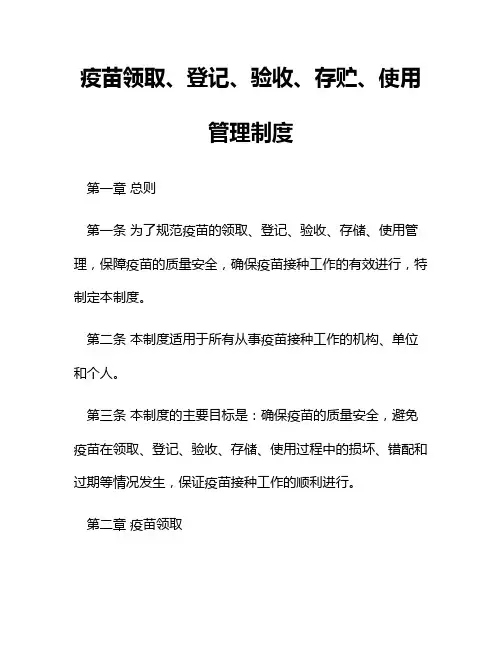 疫苗领取、登记、验收、存贮、使用管理制度

第一章 总则

第一条 为了规范疫苗的领取、登记、验收、存储、使用管理，保障疫苗的质量安全，确保疫苗接种工作的有效进行，特制定本制度。

第二条 本制度适用于所有从事疫苗接种工作的机构、单位和个人。

第三条 本制度的主要目标是：确保疫苗的质量安全，避免疫苗在领取、登记、验收、存储、使用过程中的损坏、错配和过期等情况发生，保证疫苗接种工作的顺利进行。

第二章 疫苗领取